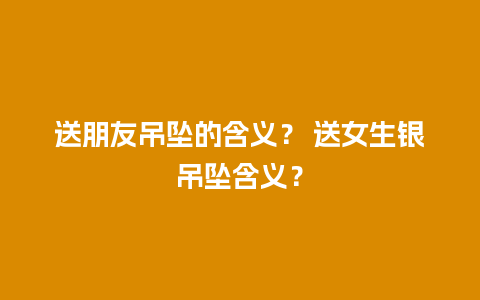 送朋友吊坠的含义？ 送女生银吊坠含义？